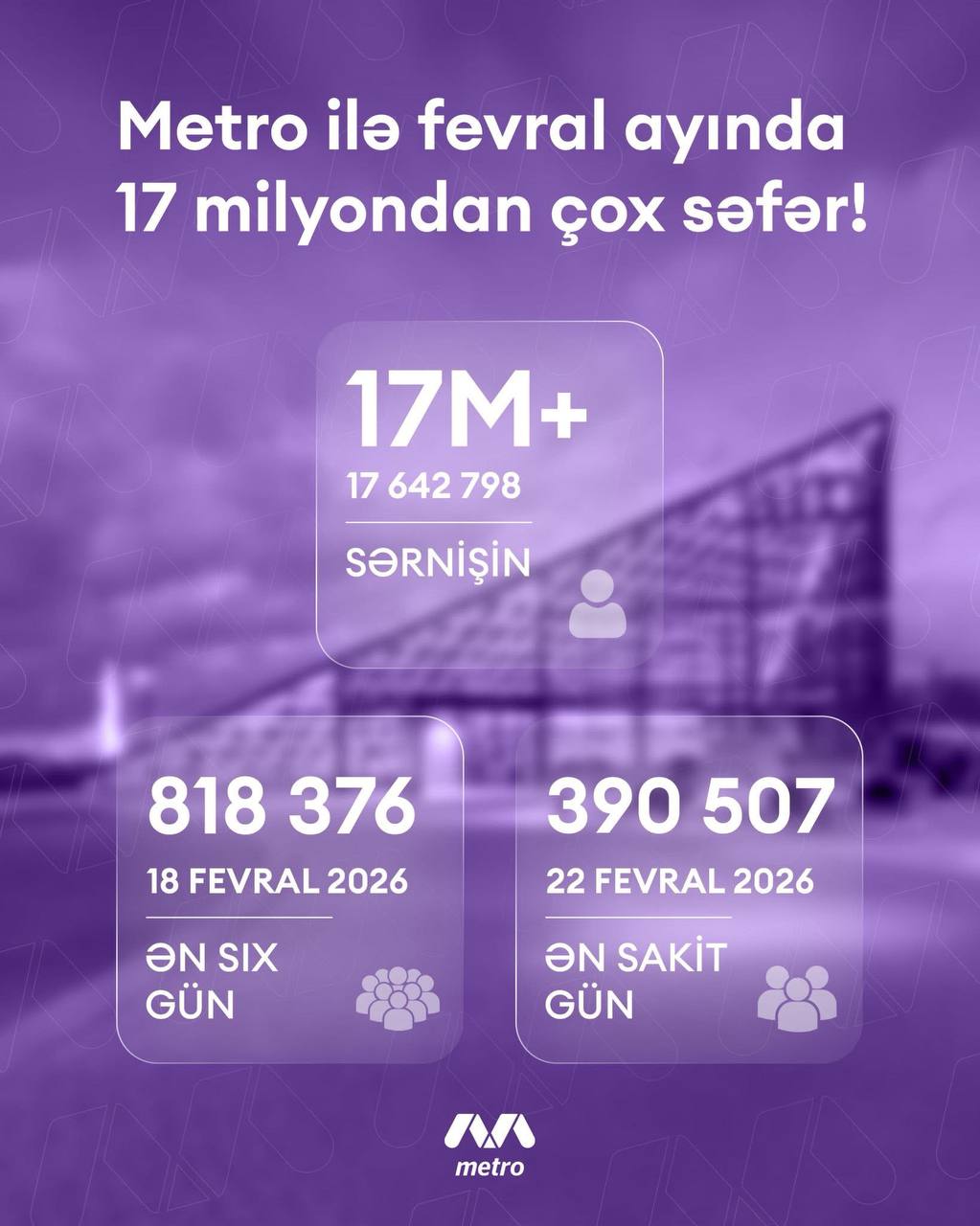 Metro ilə fevral ayında 17 milyondan çox səfər!

17M+
17 642 798
SƏRNİŞİN

818 376
18 FEVRAL 2026
ƏN SIX GÜN

390 507
22 FEVRAL 2026
ƏN SAKİT GÜN

metro